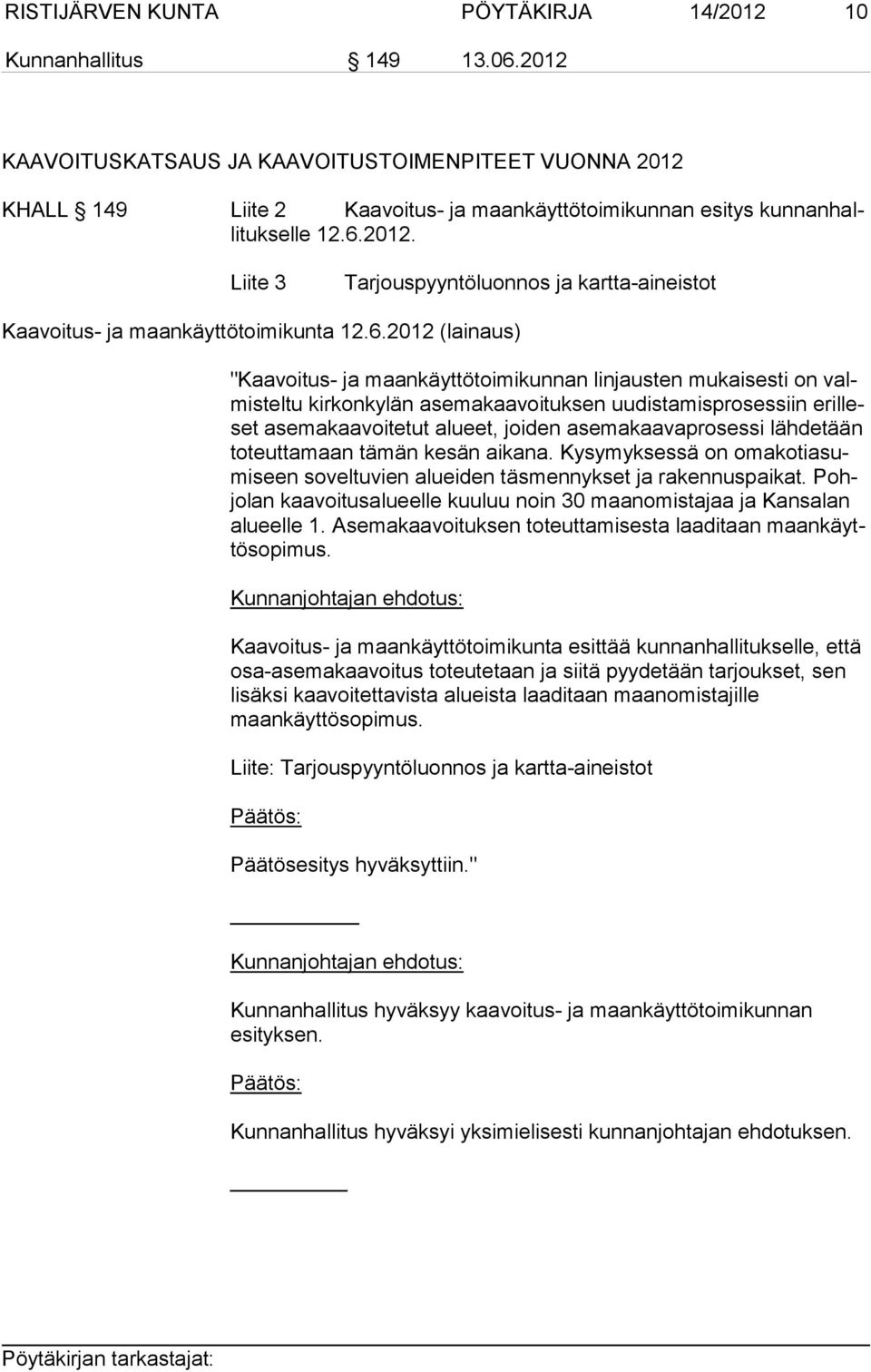 RISTIJÄRVEN KUNTA PÖYTÄKIRJA 14/2012 10

Kunnanhallitus § 149 13.06.2012

KAAVOITUSKATSAUS JA KAAVOITUSTOIMENPITEET VUONNA 2012

KHALL § 149 Liite 2 Kaavoitus- ja maankäyttötoimikunnan esitys kunnanhallitukselle 12.6.2012.

Liite 3 Tarjouspyyntöluonnos ja kartta-aineistot

Kaavoitus- ja maankäyttötoimikunta 12.6.2012 (lainaus)

"Kaavoitus- ja maankäyttötoimikunnan linjausten mukaisesti on valmisteltu kirkonkylän asemakaavoituksen uudistamisprosessiin erilleset asemakaavoitetut alueet, joiden asemakaavaprosessi lähdetään toteuttamaan tämän kesän aikana. Kysymyksessä on omakotiasumiseen soveltuvien alueiden täsmennykset ja rakennuspaikat. Pohjolan kaavoitusalueelle kuuluu noin 30 maanomistajaa ja Kansalan alueelle 1. Asemakaavoituksen toteuttamisesta laaditaan maankäyttösopimus.

Kunnanjohtajan ehdotus:

Kaavoitus- ja maankäyttötoimikunta esittää kunnanhallitukselle, että osa-asemakaavoitus toteutetaan ja siitä pyydetään tarjoukset, sen lisäksi kaavoitettavista alueista laaditaan maanomistajille maankäyttösopimus.

Liite: Tarjouspyyntöluonnos ja kartta-aineistot

Päätös:

Päätösesitys hyväksyttiin."

Kunnanjohtajan ehdotus:

Kunnanhallitus hyväksyy kaavoitus- ja maankäyttötoimikunnan esityksen.

Päätös:

Kunnanhallitus hyväksyi yksimielisesti kunnanjohtajan ehdotuksen.

Pöytäkirjan tarkastajat: